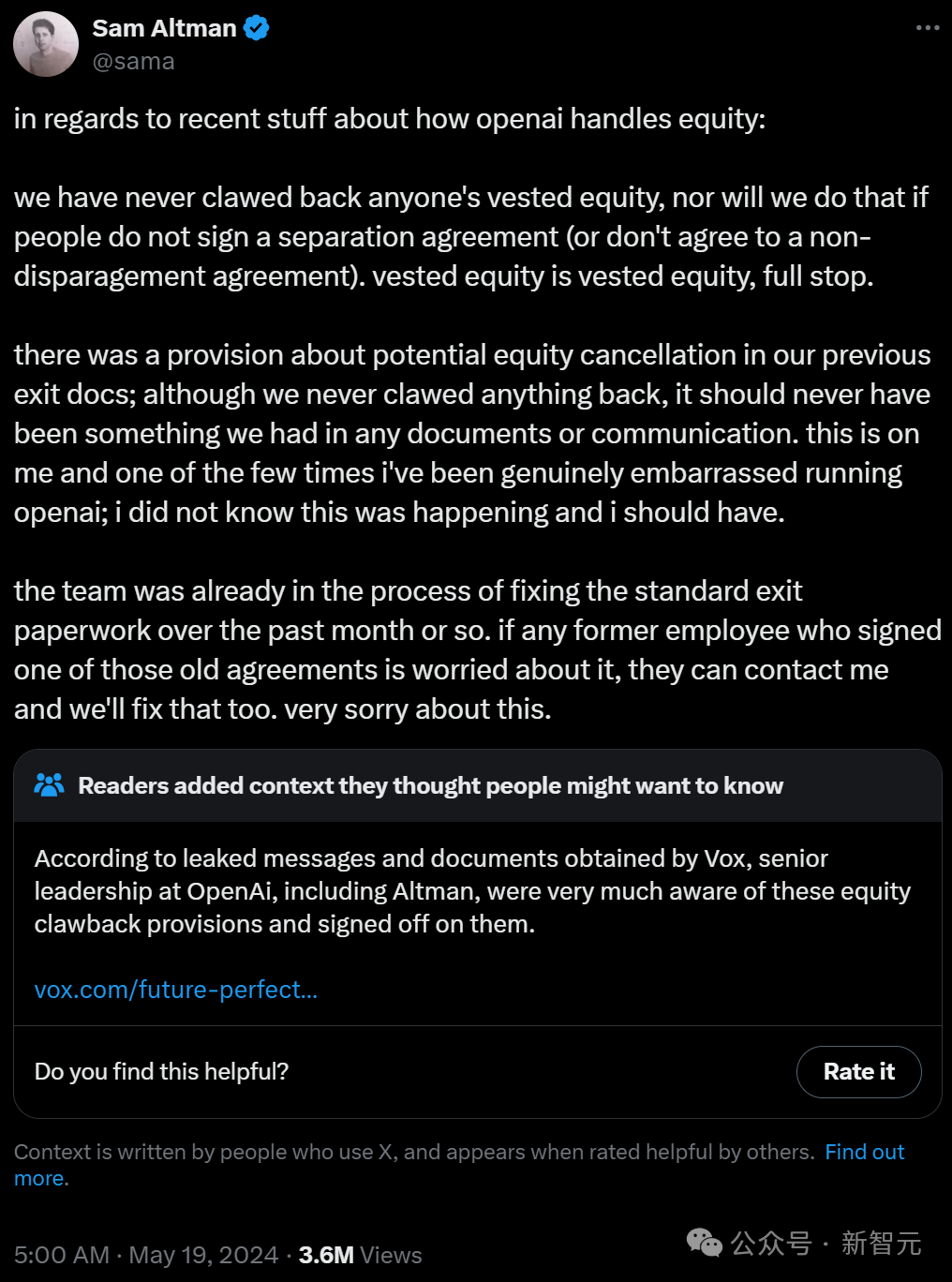 Sam Altman
@sama

in regards to recent stuff about how openai handles equity:

we have never clawed back anyone's vested equity, nor will we do that if people do not sign a separation agreement (or don't agree to a non-disparagement agreement). vested equity is vested equity, full stop.

there was a provision about potential equity cancellation in our previous exit docs; although we never clawed anything back, it should never have been something we had in any documents or communication. this is on me and one of the few times i've been genuinely embarrassed running openai; i did not know this was happening and i should have.

the team was already in the process of fixing the standard exit paperwork over the past month or so. if any former employee who signed one of those old agreements is worried about it, they can contact me and we'll fix that too. very sorry about this.

Readers added context they thought people might want to know

According to leaked messages and documents obtained by Vox, senior leadership at OpenAi, including Altman, were very much aware of these equity clawback provisions and signed off on them.

vox.com/future-perfect...

Do you find this helpful?

Rate it

Context is written by people who use X, and appears when rated helpful by others. Find out more.

5:00 AM · May 19, 2024 · 3.6M Views

公众号 · 新智元